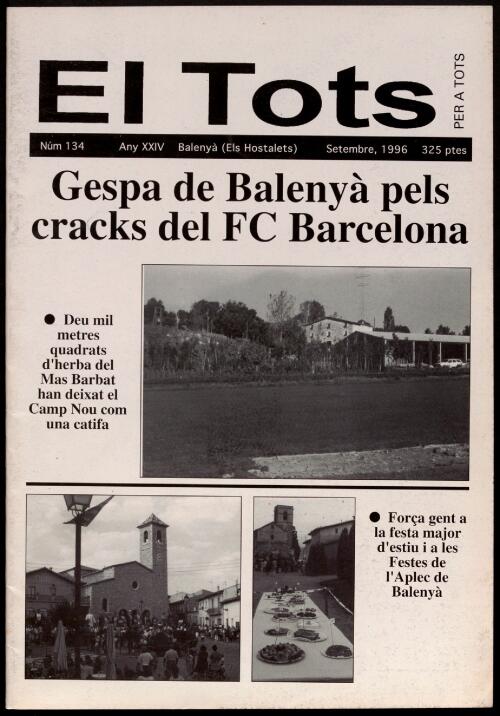 El Tots

PER A TOTS

Núm 134 Any XXIV Balenyà (Els Hostalets) Setembre, 1996 325 ptes

Gespa de Balenyà pels cracks del FC Barcelona

● Deu mil metres quadrats d'herba del Mas Barbat han deixat el Camp Nou com una catifa

● Força gent a la festa major d'estiu i a les Festes de l'Aplec de Balenyà